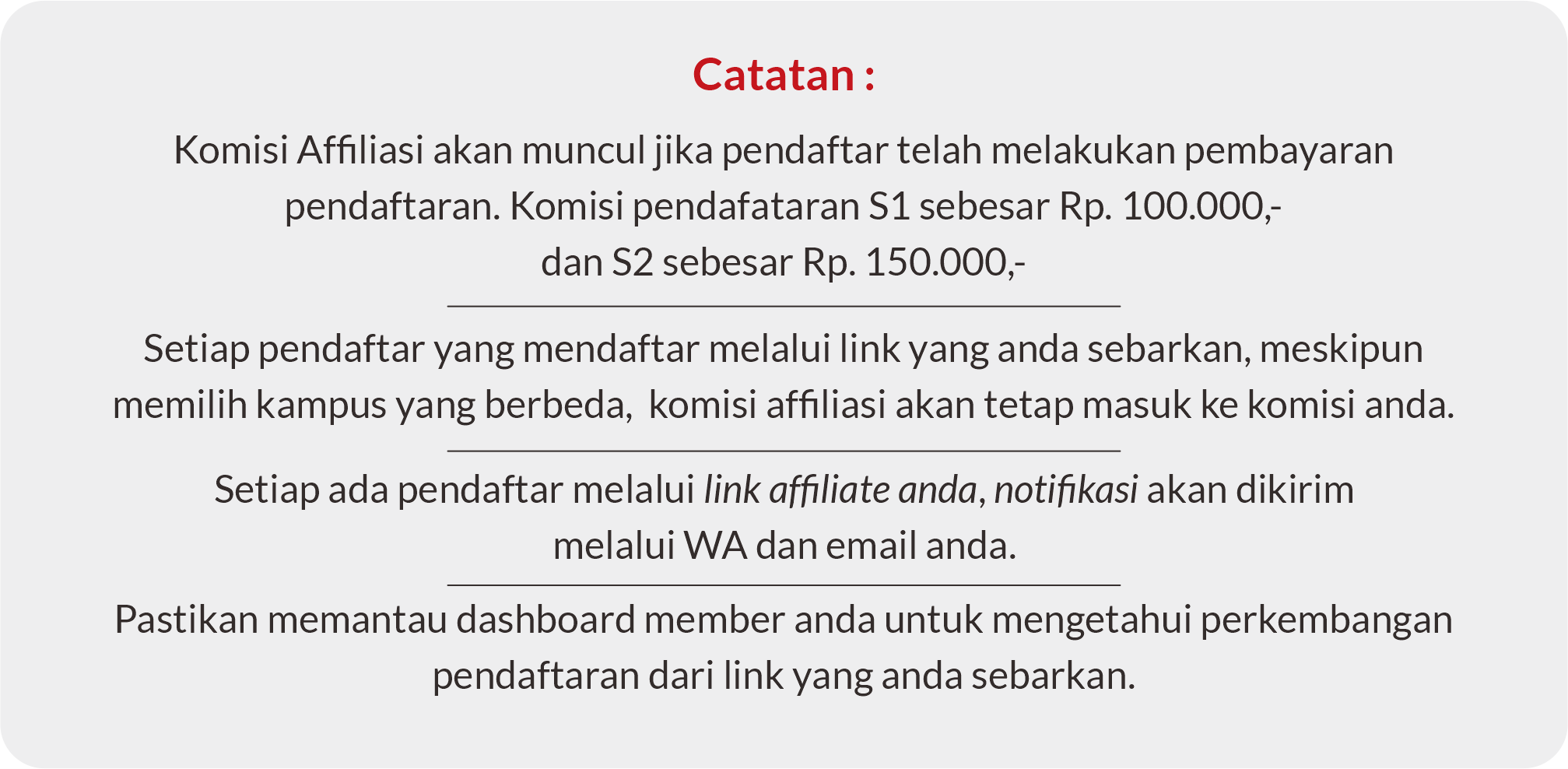 Catatan :

Komisi Affiliasi akan muncul jika pendaftar telah melakukan pembayaran pendaftaran. Komisi pendafataran S1 sebesar Rp. 100.000,- dan S2 sebesar Rp. 150.000,-

Setiap pendaftar yang mendaftar melalui link yang anda sebarkan, meskipun memilih kampus yang berbeda, komisi affiliasi akan tetap masuk ke komisi anda.

Setiap ada pendaftar melalui link affiliate anda, notifikasi akan dikirim melalui WA dan email anda.

Pastikan memantau dashboard member anda untuk mengetahui perkembangan pendaftaran dari link yang anda sebarkan.